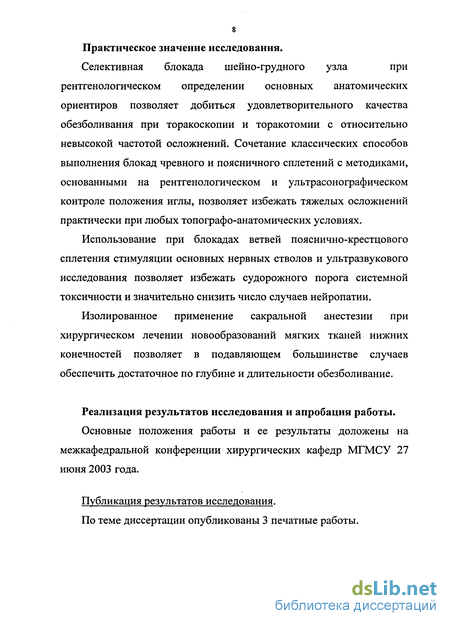 8

Практическое значение исследования.

Селективная блокада шейно-грудного узла при рентгенологическом определении основных анатомических ориентиров позволяет добиться удовлетворительного качества обезболивания при торакоскопии и торакотомии с относительно невысокой частотой осложнений. Сочетание классических способов выполнения блокад чревного и поясничного сплетений с методиками, основанными на рентгенологическом и ультрасонографическом контроле положения иглы, позволяет избежать тяжелых осложнений практически при любых топографо-анатомических условиях.

Использование при блокадах ветвей пояснично-крестцового сплетения стимуляции основных нервных стволов и ультразвукового исследования позволяет избежать судорожного порога системной токсичности и значительно снизить число случаев нейропатии.

Изолированное применение сакральной анестезии при хирургическом лечении новообразований мягких тканей нижних конечностей позволяет в подавляющем большинстве случаев обеспечить достаточное по глубине и длительности обезболивание.

Реализация результатов исследования и апробация работы.

Основные положения работы и ее результаты доложены на межкафедральной конференции хирургических кафедр МГМСУ 27 июня 2003 года.

Публикация результатов исследования.

По теме диссертации опубликованы 3 печатные работы.

dsLib.net
библиотека диссертаций